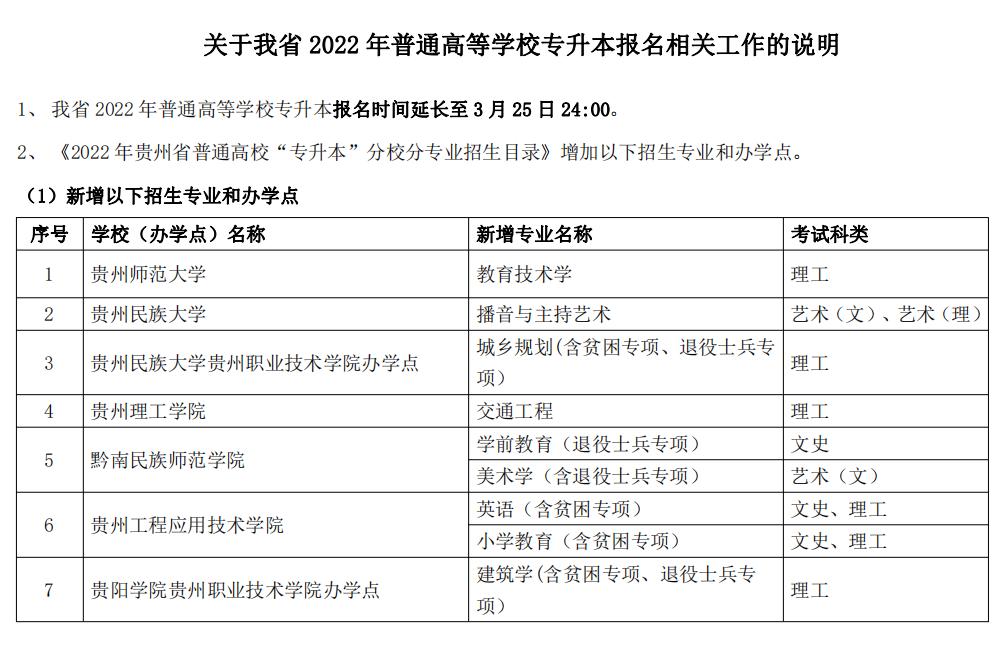 关于我省 2022 年普通高等学校专升本报名相关工作的说明

1、 我省 2022 年普通高等学校专升本报名时间延长至 3 月 25 日 24:00。

2、 《2022 年贵州省普通高校“专升本”分校分专业招生目录》增加以下招生专业和办学点。

（1）新增以下招生专业和办学点

| 序号 | 学校（办学点）名称 | 新增专业名称 | 考试科类 |
|---|---|---|---|
| 1 | 贵州师范大学 | 教育技术学 | 理工 |
| 2 | 贵州民族大学 | 播音与主持艺术 | 艺术（文）、艺术（理） |
| 3 | 贵州民族大学贵州职业技术学院办学点 | 城乡规划(含贫困专项、退役士兵专项) | 理工 |
| 4 | 贵州理工学院 | 交通工程 | 理工 |
| 5 | 黔南民族师范学院 | 学前教育（退役士兵专项） | 文史 |
|  |  | 美术学（含退役士兵专项） | 艺术（文） |
| 6 | 贵州工程应用技术学院 | 英语（含贫困专项） | 文史、理工 |
|  |  | 小学教育（含贫困专项） | 文史、理工 |
| 7 | 贵阳学院贵州职业技术学院办学点 | 建筑学(含贫困专项、退役士兵专项) | 理工 |